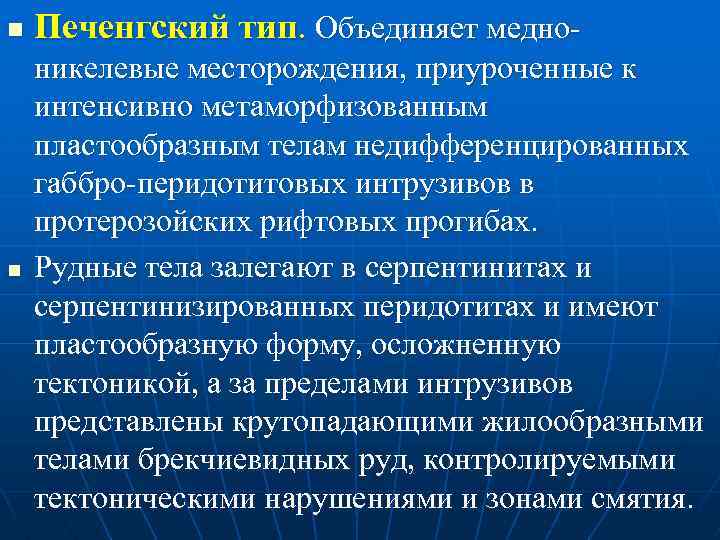 Печенгский тип. Объединяет медно-никелевые месторождения, приуроченные к интенсивно метаморфизованным пластообразным телам недифференцированных габбро-перидотитовых интрузивов в протерозойских рифтовых прогибах.

Рудные тела залегают в серпентинитах и серпентинизированных перидотитах и имеют пластообразную форму, осложненную тектоникой, а за пределами интрузивов представлены крутопадающими жилообразными телами брекчиевидных руд, контролируемыми тектоническими нарушениями и зонами смятия.